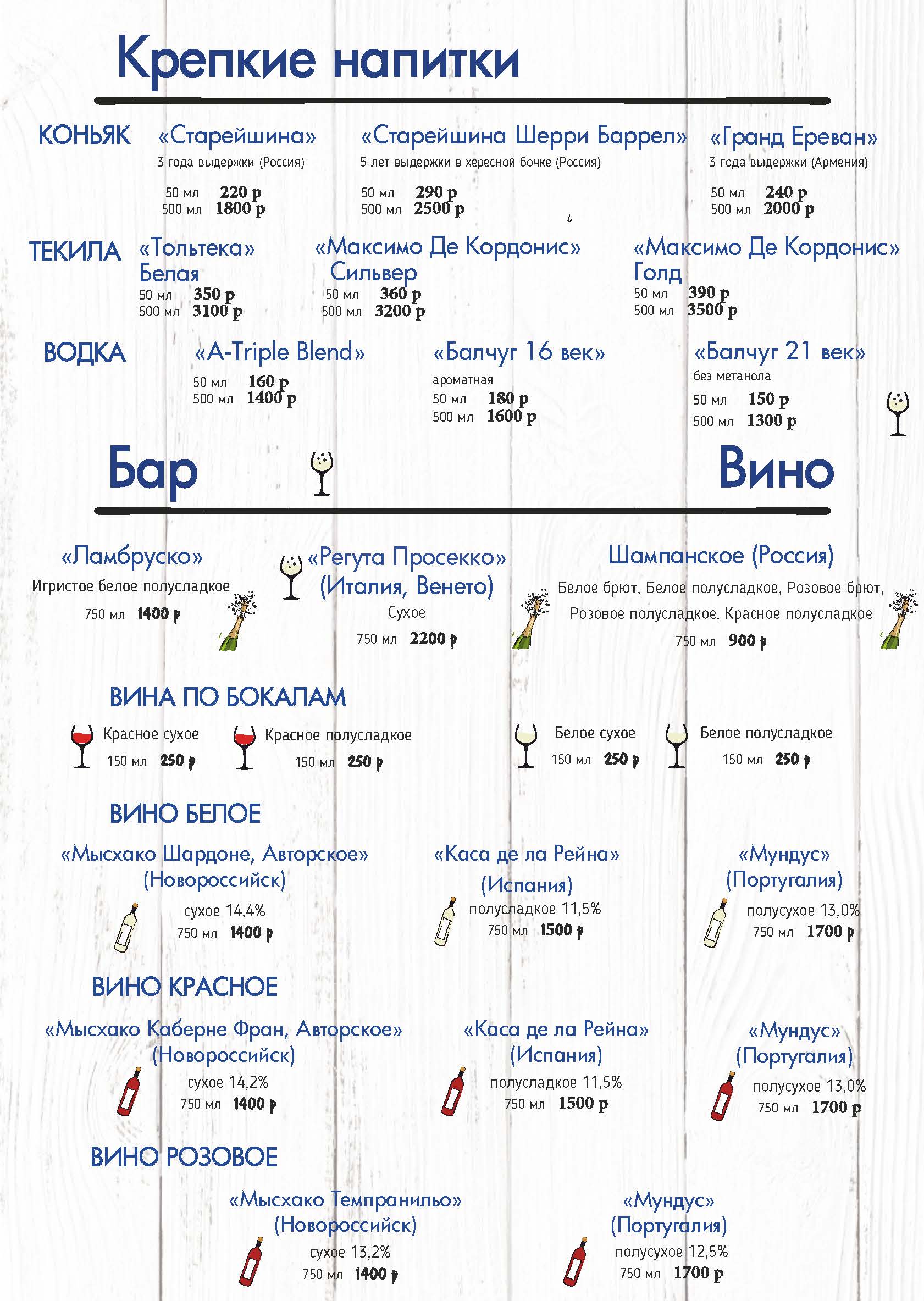 Крепкие напитки

КОНЬЯК

«Старейшина»
3 года выдержки (Россия)
50 мл 220 р
500 мл 1800 р

«Старейшина Шерри Баррел»
5 лет выдержки в хересной бочке (Россия)
50 мл 290 р
500 мл 2500 р

«Гранд Ереван»
3 года выдержки (Армения)
50 мл 240 р
500 мл 2000 р

ТЕКИЛА

«Тольтека» Белая
50 мл 350 р
500 мл 3100 р

«Максимо Де Кордонис» Сильвер
50 мл 360 р
500 мл 3200 р

«Максимо Де Кордонис» Голд
50 мл 390 р
500 мл 3500 р

ВОДКА

«A-Triple Blend»
50 мл 160 р
500 мл 1400 р

«Балчуг 16 век»
ароматная
50 мл 180 р
500 мл 1600 р

«Балчуг 21 век»
без метанола
50 мл 150 р
500 мл 1300 р

Бар Вино

«Ламбруско»
Игристое белое полусладкое
750 мл 1400 р

«Регута Просекко» (Италия, Венето)
Сухое
750 мл 2200 р

Шампанское (Россия)
Белое брют, Белое полусладкое, Розовое брют, Розовое полусладкое, Красное полусладкое
750 мл 900 р

ВИНА ПО БОКАЛАМ

Красное сухое
150 мл 250 р

Красное полусладкое
150 мл 250 р

Белое сухое
150 мл 250 р

Белое полусладкое
150 мл 250 р

ВИНО БЕЛОЕ

«Мысхако Шардоне, Авторское» (Новороссийск)
сухое 14,4%
750 мл 1400 р

«Каса де ла Рейна» (Испания)
полусладкое 11,5%
750 мл 1500 р

«Мундус» (Португалия)
полусухое 13,0%
750 мл 1700 р

ВИНО КРАСНОЕ

«Мысхако Каберне Фран, Авторское» (Новороссийск)
сухое 14,2%
750 мл 1400 р

«Каса де ла Рейна» (Испания)
полусладкое 11,5%
750 мл 1500 р

«Мундус» (Португалия)
полусухое 13,0%
750 мл 1700 р

ВИНО РОЗОВОЕ

«Мысхако Темпранильо» (Новороссийск)
сухое 13,2%
750 мл 1400 р

«Мундус» (Португалия)
полусухое 12,5%
750 мл 1700 р